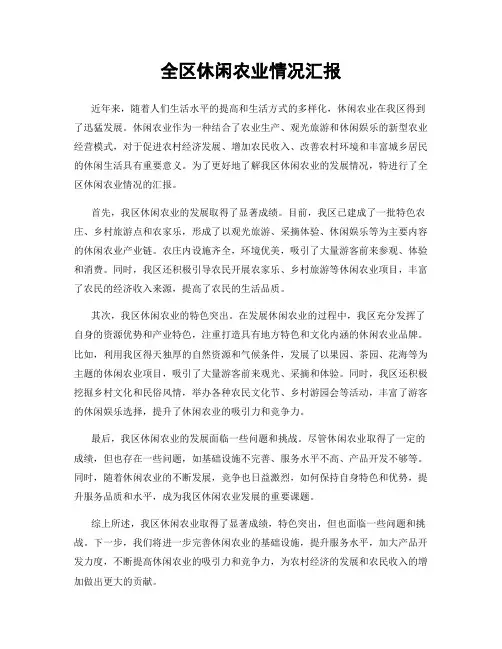 全区休闲农业情况汇报

近年来，随着人们生活水平的提高和生活方式的多样化，休闲农业在我区得到了迅猛发展。休闲农业作为一种结合了农业生产、观光旅游和休闲娱乐的新型农业经营模式，对于促进农村经济发展、增加农民收入、改善农村环境和丰富城乡居民的休闲生活具有重要意义。为了更好地了解我区休闲农业的发展情况，特进行了全区休闲农业情况的汇报。

首先，我区休闲农业的发展取得了显著成绩。目前，我区已建成了一批特色农庄、乡村旅游点和农家乐，形成了以观光旅游、采摘体验、休闲娱乐等为主要内容的休闲农业产业链。农庄内设施齐全，环境优美，吸引了大量游客前来参观、体验和消费。同时，我区还积极引导农民开展农家乐、乡村旅游等休闲农业项目，丰富了农民的经济收入来源，提高了农民的生活品质。

其次，我区休闲农业的特色突出。在发展休闲农业的过程中，我区充分发挥了自身的资源优势和产业特色，注重打造具有地方特色和文化内涵的休闲农业品牌。比如，利用我区得天独厚的自然资源和气候条件，发展了以果园、茶园、花海等为主题的休闲农业项目，吸引了大量游客前来观光、采摘和体验。同时，我区还积极挖掘乡村文化和民俗风情，举办各种农民文化节、乡村游园会等活动，丰富了游客的休闲娱乐选择，提升了休闲农业的吸引力和竞争力。

最后，我区休闲农业的发展面临一些问题和挑战。尽管休闲农业取得了一定的成绩，但也存在一些问题，如基础设施不完善、服务水平不高、产品开发不够等。同时，随着休闲农业的不断发展，竞争也日益激烈，如何保持自身特色和优势，提升服务品质和水平，成为我区休闲农业发展的重要课题。

综上所述，我区休闲农业取得了显著成绩，特色突出，但也面临一些问题和挑战。下一步，我们将进一步完善休闲农业的基础设施，提升服务水平，加大产品开发力度，不断提高休闲农业的吸引力和竞争力，为农村经济的发展和农民收入的增加做出更大的贡献。